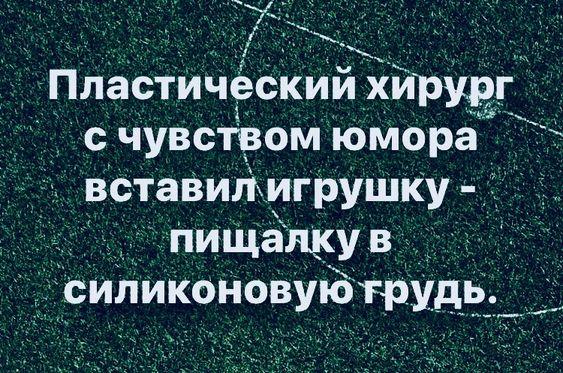 Пластический хирург с чувством юмора вставил игрушку - пищалку в силиконовую грудь.